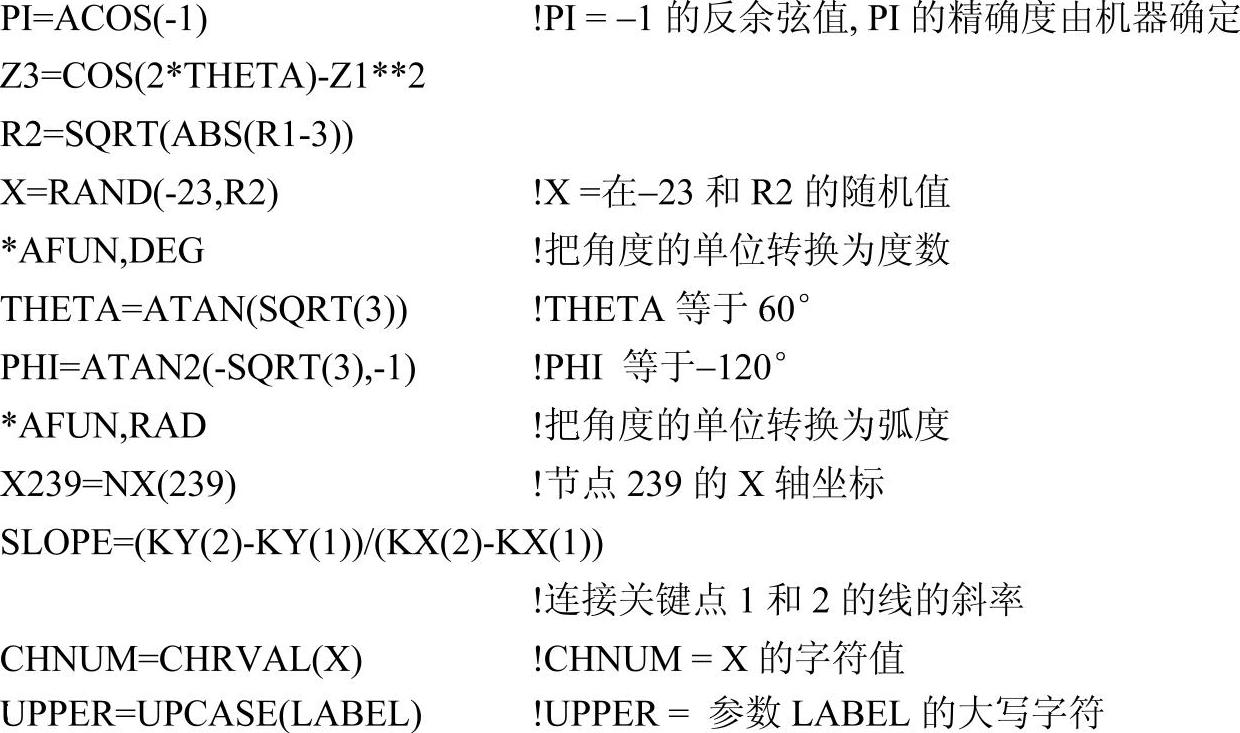 PI=ACOS(-1) !PI = –1的反余弦值, PI的精确度由机器确定
Z3=COS(2*THETA)-Z1**2
R2=SQRT(ABS(R1-3))
X=RAND(-23,R2) !X =在–23和R2的随机值
*AFUN,DEG !把角度的单位转换为度数
THETA=ATAN(SQRT(3)) !THETA等于60°
PHI=ATAN2(-SQRT(3),-1) !PHI 等于–120°
*AFUN,RAD !把角度的单位转换为弧度
X239=NX(239) !节点239的X轴坐标
SLOPE=(KY(2)-KY(1))/(KX(2)-KX(1))
!连接关键点1和2的线的斜率
CHNUM=CHRVAL(X) !CHNUM = X的字符值
UPPER=UPCASE(LABEL) !UPPER = 参数LABEL的大写字符